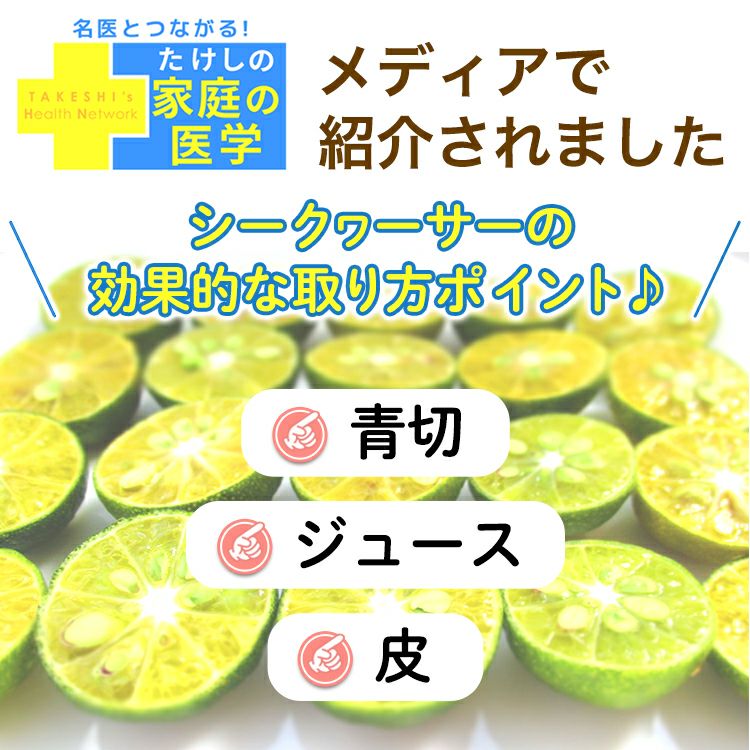 名医とつながる!
TAKESHI's Health Network
たけしの家庭の医学

メディアで紹介されました

シークヮーサーの効果的な取り方ポイント♪

青切

ジュース

皮